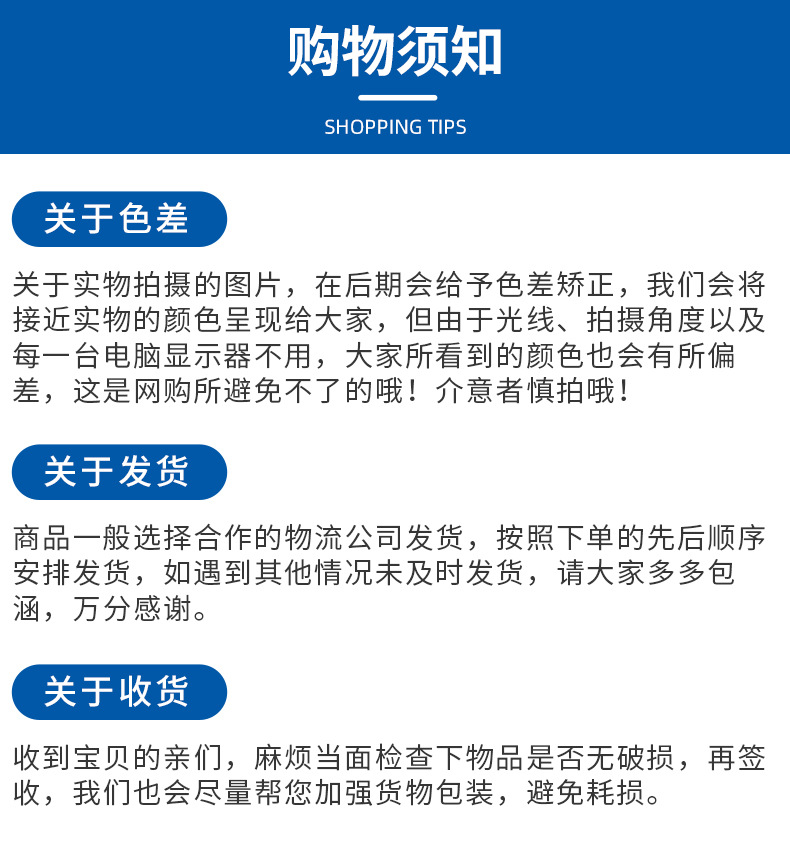 购物须知

SHOPPING TIPS

关于色差

关于实物拍摄的图片，在后期会给予色差矫正，我们会将接近实物的颜色呈现给大家，但由于光线、拍摄角度以及每一台电脑显示器不用，大家所看到的颜色也会有所偏差，这是网购所避免不了的哦！介意者慎拍哦！

关于发货

商品一般选择合作的物流公司发货，按照下单的先后顺序安排发货，如遇到其他情况未及时发货，请大家多多包涵，万分感谢。

关于收货

收到宝贝的亲们，麻烦当面检查下物品是否无破损，再签收，我们也会尽量帮您加强货物包装，避免耗损。